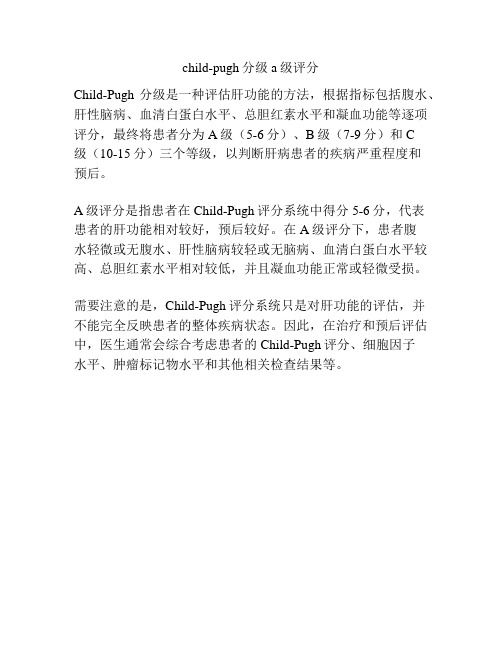 child-pugh 分级 a 级评分

Child-Pugh 分级是一种评估肝功能的方法，根据指标包括腹水、肝性脑病、血清白蛋白水平、总胆红素水平和凝血功能等逐项评分，最终将患者分为 A 级（5-6 分）、B 级（7-9 分）和 C 级（10-15 分）三个等级，以判断肝病患者的疾病严重程度和预后。

A 级评分是指患者在 Child-Pugh 评分系统中得分 5-6 分，代表患者的肝功能相对较好，预后较好。在 A 级评分下，患者腹水轻微或无腹水、肝性脑病较轻或无脑病、血清白蛋白水平较高、总胆红素水平相对较低，并且凝血功能正常或轻微受损。

需要注意的是，Child-Pugh 评分系统只是对肝功能的评估，并不能完全反映患者的整体疾病状态。因此，在治疗和预后评估中，医生通常会综合考虑患者的 Child-Pugh 评分、细胞因子水平、肿瘤标记物水平和其他相关检查结果等。